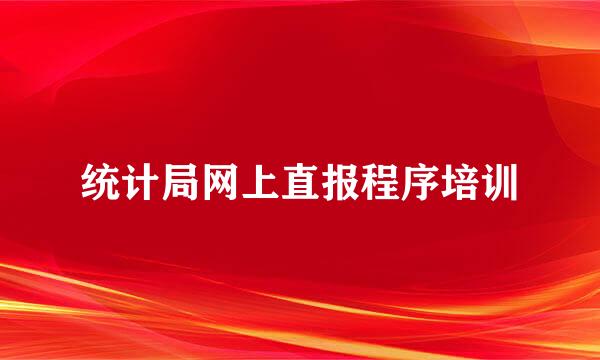 统计局网上直报程序培训